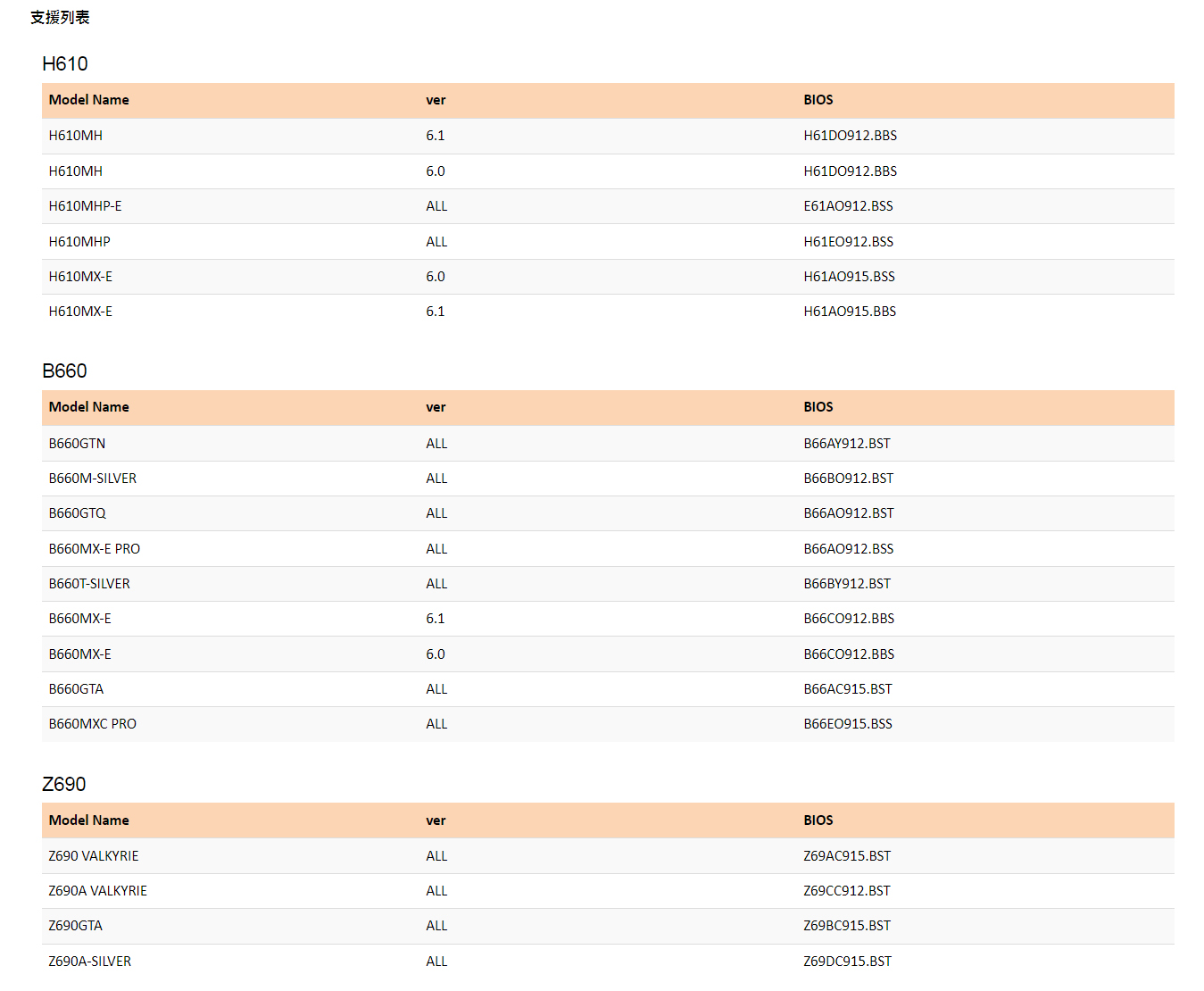 支援列表

H610

| Model Name | ver | BIOS |
|---|---|---|
| H610MH | 6.1 | H61DO912.BBS |
| H610MH | 6.0 | H61DO912.BBS |
| H610MHP-E | ALL | E61AO912.BSS |
| H610MHP | ALL | H61EO912.BSS |
| H610MX-E | 6.0 | H61AO915.BSS |
| H610MX-E | 6.1 | H61AO915.BBS |

B660

| Model Name | ver | BIOS |
|---|---|---|
| B660GTN | ALL | B66AY912.BST |
| B660M-SILVER | ALL | B66BO912.BST |
| B660GTQ | ALL | B66AO912.BST |
| B660MX-E PRO | ALL | B66AO912.BSS |
| B660T-SILVER | ALL | B66BY912.BST |
| B660MX-E | 6.1 | B66CO912.BBS |
| B660MX-E | 6.0 | B66CO912.BBS |
| B660GTA | ALL | B66AC915.BST |
| B660MXC PRO | ALL | B66EO915.BSS |

Z690

| Model Name | ver | BIOS |
|---|---|---|
| Z690 VALKYRIE | ALL | Z69AC915.BST |
| Z690A VALKYRIE | ALL | Z69CC912.BST |
| Z690GTA | ALL | Z69BC915.BST |
| Z690A-SILVER | ALL | Z69DC915.BST |